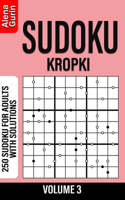 Alena Gurin

SUDOKU

KROPKI

250 SUDOKU FOR ADULTS WITH SOLUTIONS

VOLUME 3